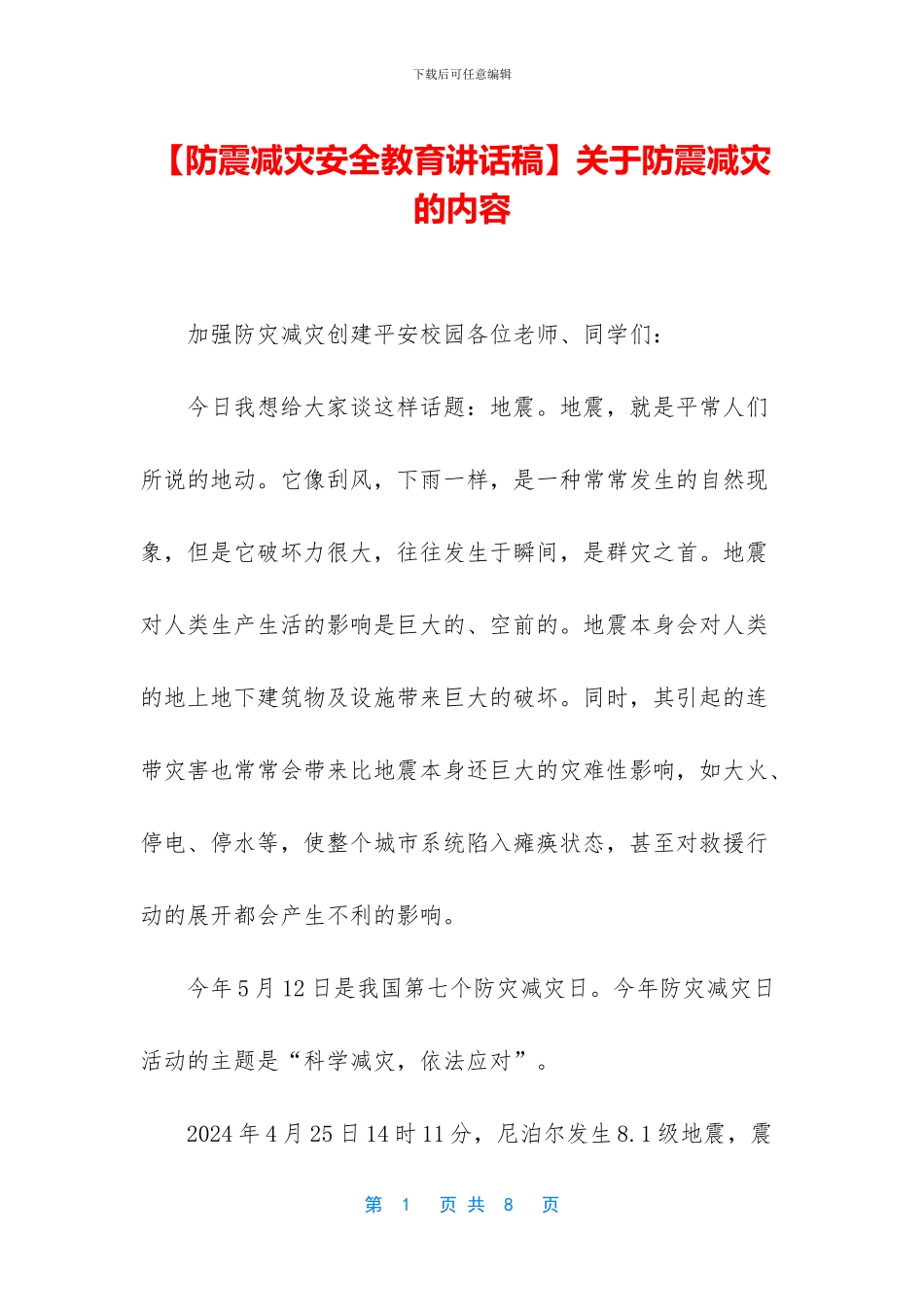 下载后可任意编辑

【防震减灾安全教育讲话稿】关于防震减灾的内容

加强防灾减灾创建平安校园各位老师、同学们：

今日我想给大家谈这样话题：地震。地震，就是平常人们所说的地动。它像刮风，下雨一样，是一种常常发生的自然现象，但是它破坏力很大，往往发生于瞬间，是群灾之首。地震对人类生产生活的影响是巨大的、空前的。地震本身会对人类的地上地下建筑物及设施带来巨大的破坏。同时，其引起的连带灾害也常常会带来比地震本身还巨大的灾难性影响，如大火、停电、停水等，使整个城市系统陷入瘫痪状态，甚至对救援行动的展开都会产生不利的影响。

今年 5 月 12 日是我国第七个防灾减灾日。今年防灾减灾日活动的主题是“科学减灾，依法应对”。

2024 年 4 月 25 日 14 时 11 分，尼泊尔发生 8.1 级地震，震

第 1 页 共 8 页